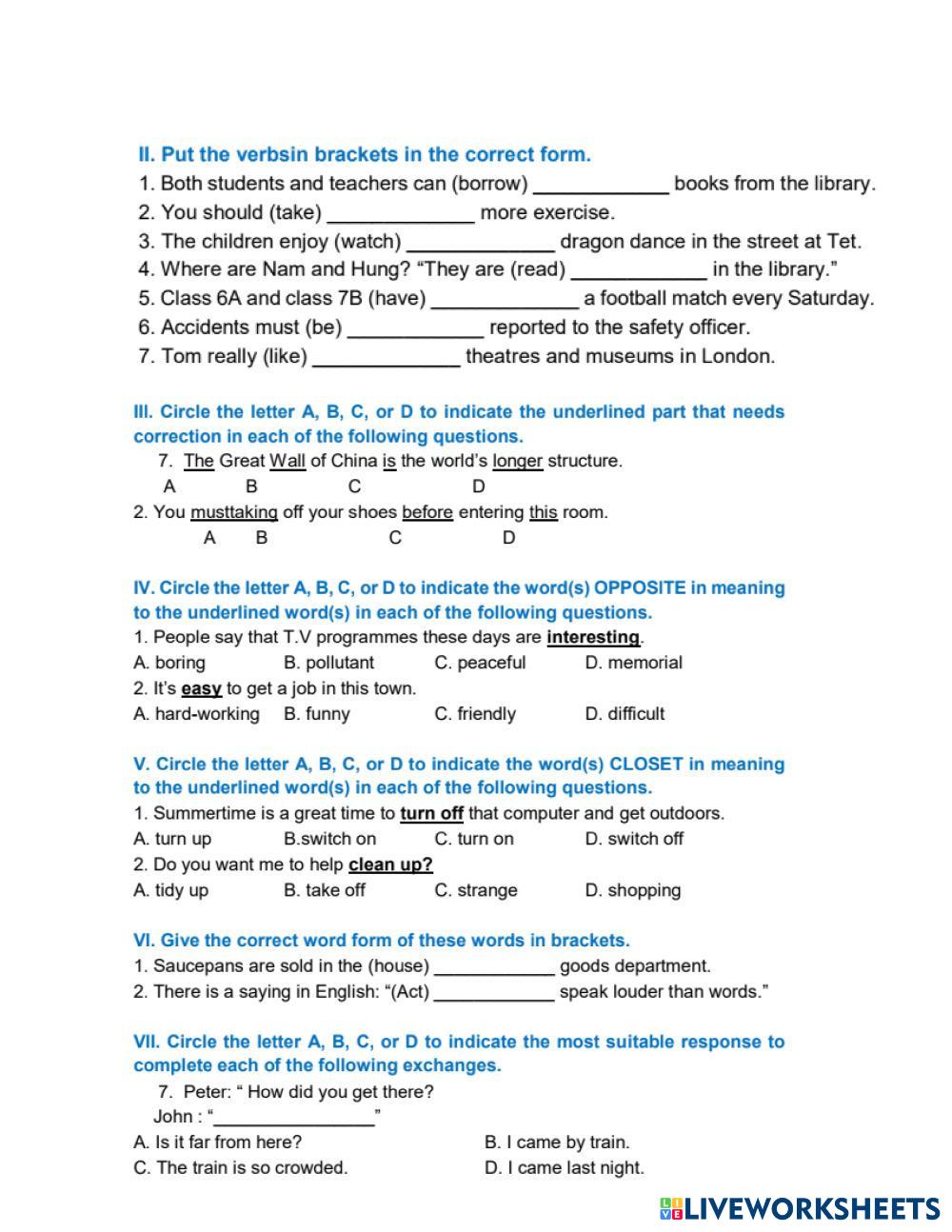 II. Put the verbsin brackets in the correct form.
1. Both students and teachers can (borrow) ____________ books from the library.
2. You should (take) _____________ more exercise.
3. The children enjoy (watch) _____________ dragon dance in the street at Tet.
4. Where are Nam and Hung? “They are (read) ____________ in the library.”
5. Class 6A and class 7B (have) _____________ a football match every Saturday.
6. Accidents must (be) ____________ reported to the safety officer.
7. Tom really (like) _____________ theatres and museums in London.

III. Circle the letter A, B, C, or D to indicate the underlined part that needs correction in each of the following questions.
7. The Great Wall of China is the world’s longer structure.
A B C D
2. You musttaking off your shoes before entering this room.
A B C D

IV. Circle the letter A, B, C, or D to indicate the word(s) OPPOSITE in meaning to the underlined word(s) in each of the following questions.
1. People say that T.V programmes these days are interesting.
A. boring B. pollutant C. peaceful D. memorial
2. It’s easy to get a job in this town.
A. hard-working B. funny C. friendly D. difficult

V. Circle the letter A, B, C, or D to indicate the word(s) CLOSET in meaning to the underlined word(s) in each of the following questions.
1. Summertime is a great time to turn off that computer and get outdoors.
A. turn up B.switch on C. turn on D. switch off
2. Do you want me to help clean up?
A. tidy up B. take off C. strange D. shopping

VI. Give the correct word form of these words in brackets.
1. Saucepans are sold in the (house) ____________ goods department.
2. There is a saying in English: “(Act) ____________ speak louder than words.”

VII. Circle the letter A, B, C, or D to indicate the most suitable response to complete each of the following exchanges.
7. Peter: “ How did you get there?
John : “________________”
A. Is it far from here? B. I came by train.
C. The train is so crowded. D. I came last night.

LIVEWORKSHEETS